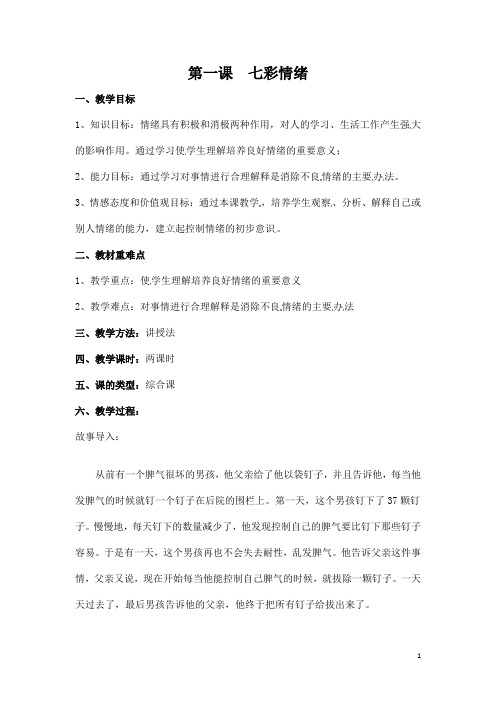 第一课　七彩情绪

一、教学目标

1、知识目标：情绪具有积极和消极两种作用，对人的学习、生活工作产生强大的影响作用。通过学习使学生理解培养良好情绪的重要意义；

2、能力目标：通过学习对事情进行合理解释是消除不良情绪的主要办法。

3、情感态度和价值观目标：通过本课教学，培养学生观察、分析、解释自己或别人情绪的能力，建立起控制情绪的初步意识。

二、教材重难点

1、教学重点：使学生理解培养良好情绪的重要意义

2、教学难点：对事情进行合理解释是消除不良情绪的主要办法

三、教学方法：讲授法

四、教学课时：两课时

五、课的类型：综合课

六、教学过程：

故事导入：

从前有一个脾气很坏的男孩，他父亲给了他以袋钉子，并且告诉他，每当他发脾气的时候就钉一个钉子在后院的围栏上。第一天，这个男孩钉下了37颗钉子。慢慢地，每天钉下的数量减少了，他发现控制自己的脾气要比钉下那些钉子容易。于是有一天，这个男孩再也不会失去耐性，乱发脾气。他告诉父亲这件事情，父亲又说，现在开始每当他能控制自己脾气的时候，就拔除一颗钉子。一天天过去了，最后男孩告诉他的父亲，他终于把所有钉子给拔出来了。

1